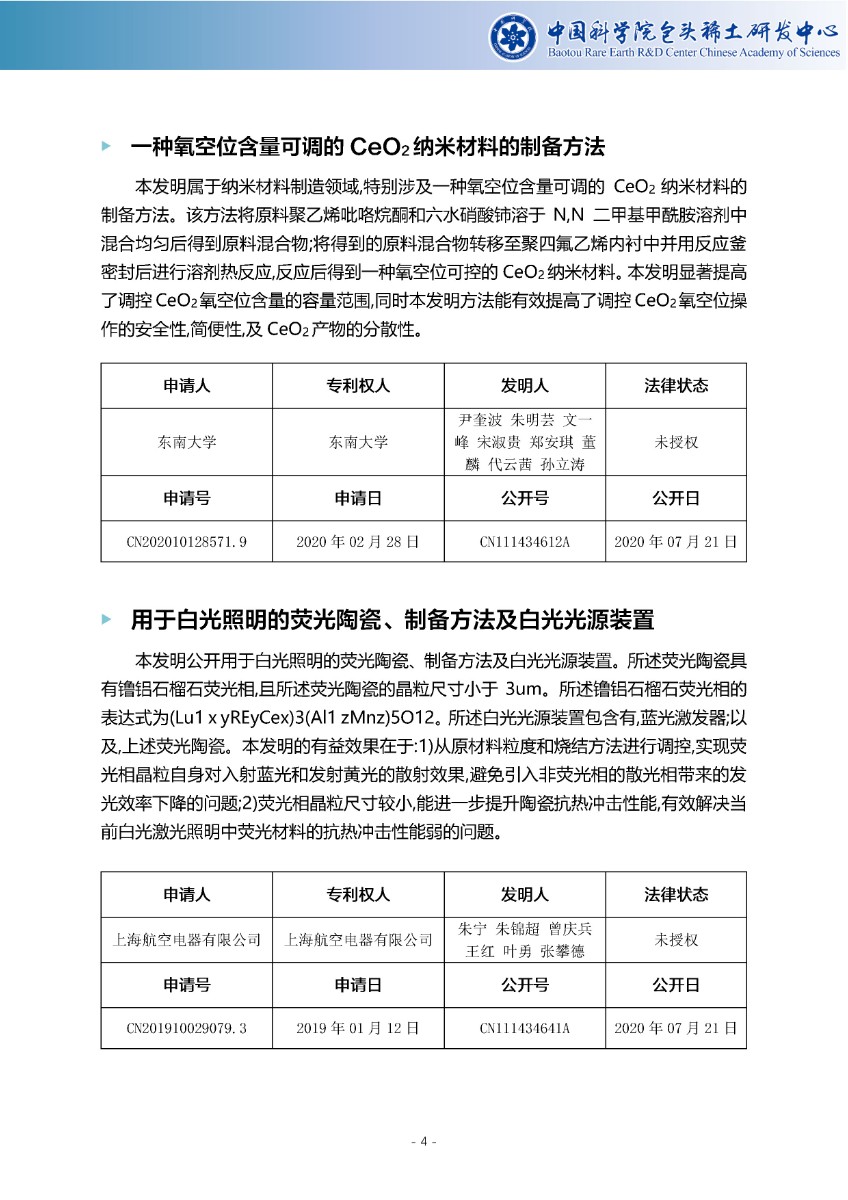 中国科学院包头稀土研发中心
Baotou Rare Earth R&D Center Chinese Academy of Sciences

一种氧空位含量可调的 $CeO_2$ 纳米材料的制备方法

本发明属于纳米材料制造领域,特别涉及一种氧空位含量可调的 $CeO_2$ 纳米材料的制备方法。该方法将原料聚乙烯吡咯烷酮和六水硝酸铈溶于 N,N 二甲基甲酰胺溶剂中混合均匀后得到原料混合物;将得到的原料混合物转移至聚四氟乙烯内衬中并用反应釜密封后进行溶剂热反应,反应后得到一种氧空位可控的 $CeO_2$ 纳米材料。本发明显著提高了调控 $CeO_2$ 氧空位含量的容量范围,同时本发明方法能有效提高了调控 $CeO_2$ 氧空位操作的安全性,简便性,及 $CeO_2$ 产物的分散性。

| 申请人 | 专利权人 | 发明人 | 法律状态 |
|---|---|---|---|
| 东南大学 | 东南大学 | 尹奎波 朱明芸 文一峰 宋淑贵 郑安琪 董麟 代云茜 孙立涛 | 未授权 |
| 申请号 | 申请日 | 公开号 | 公开日 |
| CN202010128571.9 | 2020 年 02 月 28 日 | CN111434612A | 2020 年 07 月 21 日 |

用于白光照明的荧光陶瓷、制备方法及白光光源装置

本发明公开用于白光照明的荧光陶瓷、制备方法及白光光源装置。所述荧光陶瓷具有镥铝石榴石荧光相,且所述荧光陶瓷的晶粒尺寸小于 3um。所述镥铝石榴石荧光相的表达式为(Lu1 x yREyCex)3(Al1 zMnz)5O12。所述白光光源装置包含有,蓝光激发器;以及,上述荧光陶瓷。本发明的有益效果在于:1)从原材料粒度和烧结方法进行调控,实现荧光相晶粒自身对入射蓝光和发射黄光的散射效果,避免引入非荧光相的散光相带来的发光效率下降的问题;2)荧光相晶粒尺寸较小,能进一步提升陶瓷抗热冲击性能,有效解决当前白光激光照明中荧光材料的抗热冲击性能弱的问题。

| 申请人 | 专利权人 | 发明人 | 法律状态 |
|---|---|---|---|
| 上海航空电器有限公司 | 上海航空电器有限公司 | 朱宁 朱锦超 曾庆兵 王红 叶勇 张攀德 | 未授权 |
| 申请号 | 申请日 | 公开号 | 公开日 |
| CN201910029079.3 | 2019 年 01 月 12 日 | CN111434641A | 2020 年 07 月 21 日 |

- 4 -